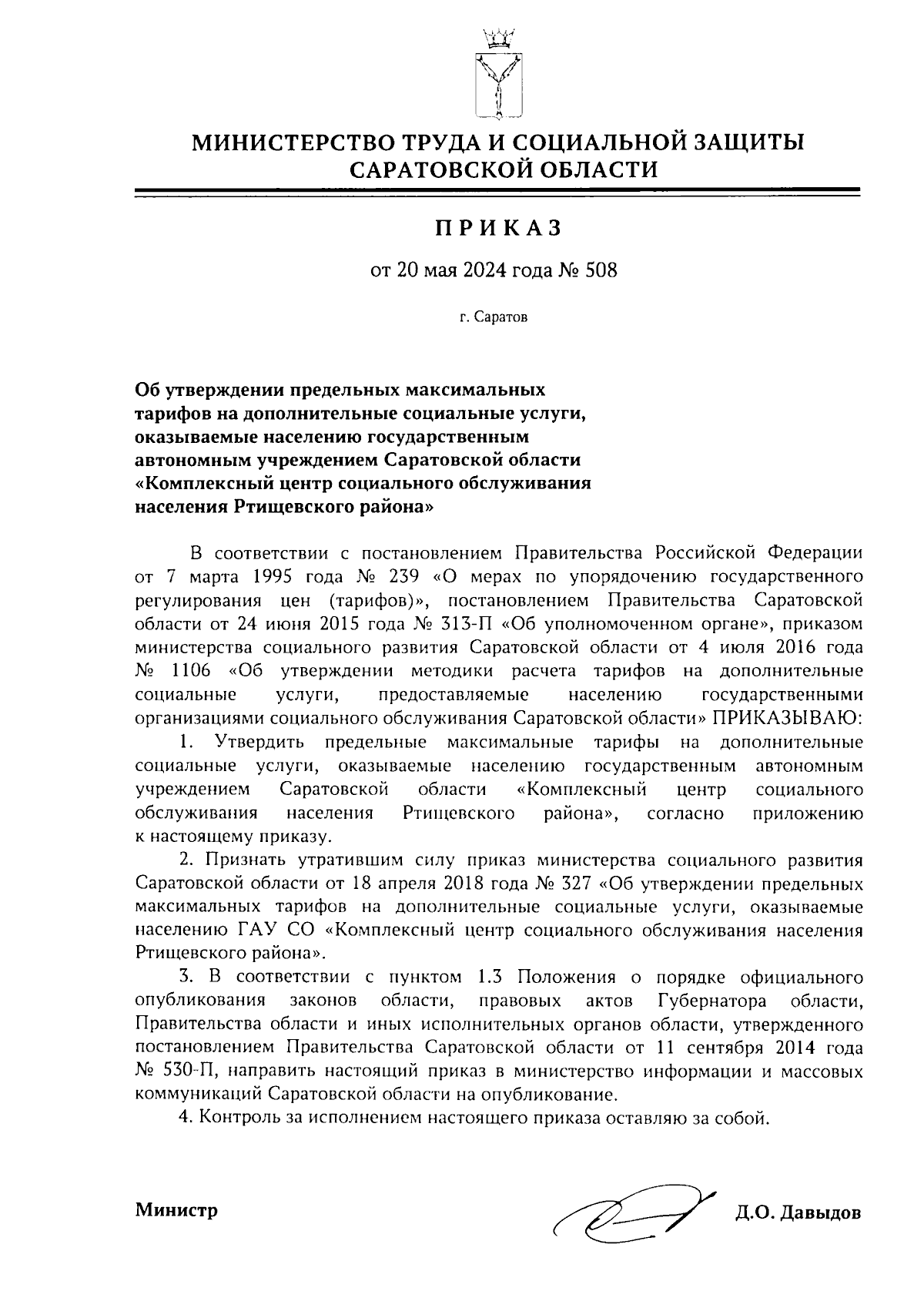 МИНИСТЕРСТВО ТРУДА И СОЦИАЛЬНОЙ ЗАЩИТЫ САРАТОВСКОЙ ОБЛАСТИ

ПРИКАЗ

от 20 мая 2024 года № 508

г. Саратов

Об утверждении предельных максимальных тарифов на дополнительные социальные услуги, оказываемые населению государственным автономным учреждением Саратовской области «Комплексный центр социального обслуживания населения Ртищевского района»

В соответствии с постановлением Правительства Российской Федерации от 7 марта 1995 года № 239 «О мерах по упорядочению государственного регулирования цен (тарифов)», постановлением Правительства Саратовской области от 24 июня 2015 года № 313-П «Об уполномоченном органе», приказом министерства социального развития Саратовской области от 4 июля 2016 года № 1106 «Об утверждении методики расчета тарифов на дополнительные социальные услуги, предоставляемые населению государственными организациями социального обслуживания Саратовской области» ПРИКАЗЫВАЮ:

1. Утвердить предельные максимальные тарифы на дополнительные социальные услуги, оказываемые населению государственным автономным учреждением Саратовской области «Комплексный центр социального обслуживания населения Ртищевского района», согласно приложению к настоящему приказу.

2. Признать утратившим силу приказ министерства социального развития Саратовской области от 18 апреля 2018 года № 327 «Об утверждении предельных максимальных тарифов на дополнительные социальные услуги, оказываемые населению ГАУ СО «Комплексный центр социального обслуживания населения Ртищевского района».

3. В соответствии с пунктом 1.3 Положения о порядке официального опубликования законов области, правовых актов Губернатора области, Правительства области и иных исполнительных органов области, утвержденного постановлением Правительства Саратовской области от 11 сентября 2014 года № 530-П, направить настоящий приказ в министерство информации и массовых коммуникаций Саратовской области на опубликование.

4. Контроль за исполнением настоящего приказа оставляю за собой.

Министр Д.О. Давыдов